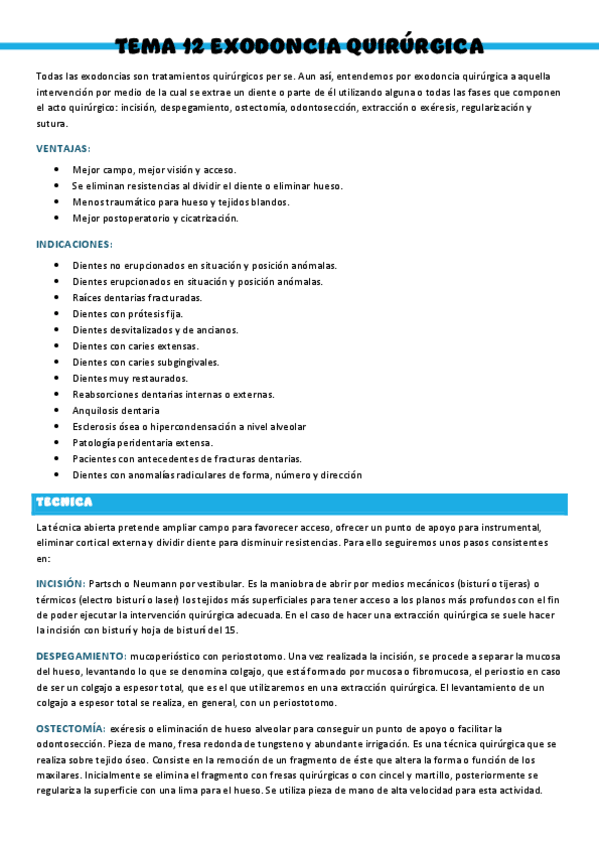 TEMA 12 EXODONCIA QUIRÚRGICA

Todas las exodoncias son tratamientos quirúrgicos per se. Aun así, entendemos por exodoncia quirúrgica a aquella intervención por medio de la cual se extrae un diente o parte de él utilizando alguna o todas las fases que componen el acto quirúrgico: incisión, despegamiento, ostectomía, odontosección, extracción o exéresis, regularización y sutura.

VENTAJAS:

- Mejor campo, mejor visión y acceso.
- Se eliminan resistencias al dividir el diente o eliminar hueso.
- Menos traumático para hueso y tejidos blandos.
- Mejor postoperatorio y cicatrización.

INDICACIONES:

- Dientes no erupcionados en situación y posición anómalas.
- Dientes erupcionados en situación y posición anómalas.
- Raíces dentarias fracturadas.
- Dientes con prótesis fija.
- Dientes desvitalizados y de ancianos.
- Dientes con caries extensas.
- Dientes con caries subgingivales.
- Dientes muy restaurados.
- Reabsorciones dentarias internas o externas.
- Anquilosis dentaria
- Esclerosis ósea o hipercondensación a nivel alveolar
- Patología peridentaria extensa.
- Pacientes con antecedentes de fracturas dentarias.
- Dientes con anomalías radiculares de forma, número y dirección

TECNICA

La técnica abierta pretende ampliar campo para favorecer acceso, ofrecer un punto de apoyo para instrumental, eliminar cortical externa y dividir diente para disminuir resistencias. Para ello seguiremos unos pasos consistentes en:

INCISIÓN: Partsch o Neumann por vestibular. Es la maniobra de abrir por medios mecánicos (bisturí o tijeras) o térmicos (electro bisturí o laser) los tejidos más superficiales para tener acceso a los planos más profundos con el fin de poder ejecutar la intervención quirúrgica adecuada. En el caso de hacer una extracción quirúrgica se suele hacer la incisión con bisturí y hoja de bisturí del 15.

DESPEGAMIENTO: mucoperióstico con periostotomo. Una vez realizada la incisión, se procede a separar la mucosa del hueso, levantando lo que se denomina colgajo, que está formado por mucosa o fibromucosa, el periostio en caso de ser un colgajo a espesor total, que es el que utilizaremos en una extracción quirúrgica. El levantamiento de un colgajo a espesor total se realiza, en general, con un periostotomo.

OSTECTOMÍA: exéresis o eliminación de hueso alveolar para conseguir un punto de apoyo o facilitar la odontosección. Pieza de mano, fresa redonda de tungsteno y abundante irrigación. Es una técnica quirúrgica que se realiza sobre tejido óseo. Consiste en la remoción de un fragmento de éste que altera la forma o función de los maxilares. Inicialmente se elimina el fragmento con fresas quirúrgicas o con cincel y martillo, posteriormente se regulariza la superficie con una lima para el hueso. Se utiliza pieza de mano de alta velocidad para esta actividad.